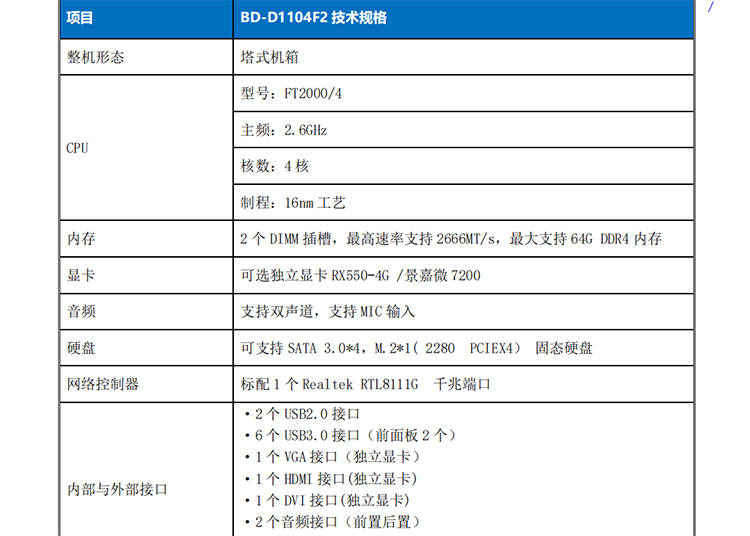 | 项目 | BD-D1104F2 技术规格 |
|---|---|
| 整机形态 | 塔式机箱 |
| CPU | 型号：FT2000/4 |
| | 主频：2.6GHz |
| | 核数：4 核 |
| | 制程：16nm 工艺 |
| 内存 | 2 个 DIMM 插槽，最高速率支持 2666MT/s，最大支持 64G DDR4 内存 |
| 显卡 | 可选独立显卡 RX550-4G /景嘉微 7200 |
| 音频 | 支持双声道，支持 MIC 输入 |
| 硬盘 | 可支持 SATA 3.0*4，M.2*1( 2280 PCIEX4) 固态硬盘 |
| 网络控制器 | 标配 1 个 Realtek RTL8111G 千兆端口 |
| 内部与外部接口 | • 2 个 USB2.0 接口<br>• 6 个 USB3.0 接口（前面板 2 个）<br>• 1 个 VGA 接口（独立显卡）<br>• 1 个 HDMI 接口(独立显卡)<br>• 1 个 DVI 接口(独立显卡)<br>• 2 个音频接口（前置后置） |